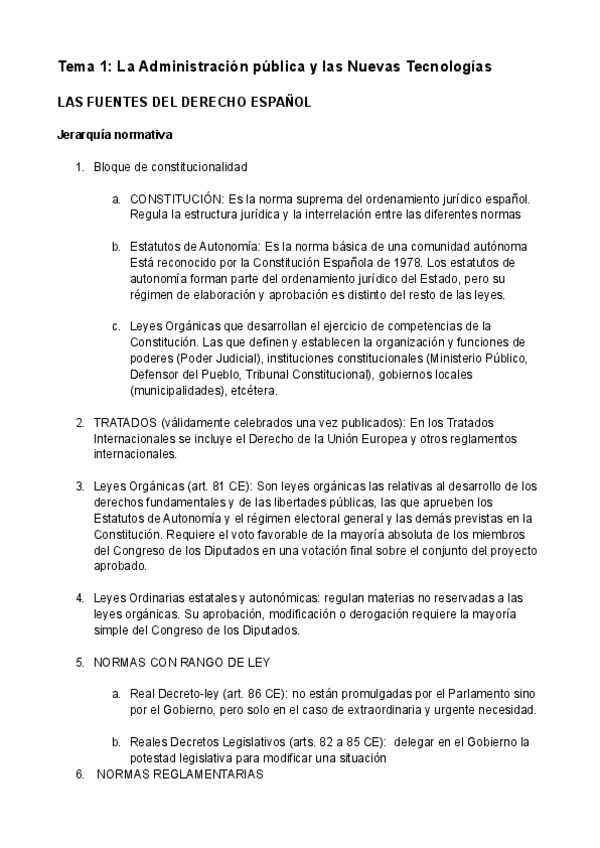 Tema 1: La Administración pública y las Nuevas Tecnologías

LAS FUENTES DEL DERECHO ESPAÑOL

Jerarquía normativa

1. Bloque de constitucionalidad

a. CONSTITUCIÓN: Es la norma suprema del ordenamiento jurídico español. Regula la estructura jurídica y la interrelación entre las diferentes normas

b. Estatutos de Autonomía: Es la norma básica de una comunidad autónoma Está reconocido por la Constitución Española de 1978. Los estatutos de autonomía forman parte del ordenamiento jurídico del Estado, pero su régimen de elaboración y aprobación es distinto del resto de las leyes.

c. Leyes Orgánicas que desarrollan el ejercicio de competencias de la Constitución. Las que definen y establecen la organización y funciones de poderes (Poder Judicial), instituciones constitucionales (Ministerio Público, Defensor del Pueblo, Tribunal Constitucional), gobiernos locales (municipalidades), etcétera.

2. TRATADOS (válidamente celebrados una vez publicados): En los Tratados Internacionales se incluye el Derecho de la Unión Europea y otros reglamentos internacionales.

3. Leyes Orgánicas (art. 81 CE): Son leyes orgánicas las relativas al desarrollo de los derechos fundamentales y de las libertades públicas, las que aprueben los Estatutos de Autonomía y el régimen electoral general y las demás previstas en la Constitución. Requiere el voto favorable de la mayoría absoluta de los miembros del Congreso de los Diputados en una votación final sobre el conjunto del proyecto aprobado.

4. Leyes Ordinarias estatales y autonómicas: regulan materias no reservadas a las leyes orgánicas. Su aprobación, modificación o derogación requiere la mayoría simple del Congreso de los Diputados.

5. NORMAS CON RANGO DE LEY

a. Real Decreto-ley (art. 86 CE): no están promulgadas por el Parlamento sino por el Gobierno, pero solo en el caso de extraordinaria y urgente necesidad.

b. Reales Decretos Legislativos (arts. 82 a 85 CE): delegar en el Gobierno la potestad legislativa para modificar una situación

6. NORMAS REGLAMENTARIAS